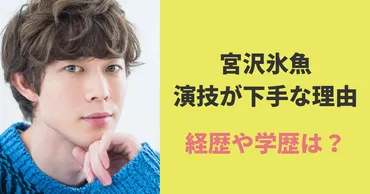 宮沢氷魚
演技が下手な理由

経歴や学歴は？